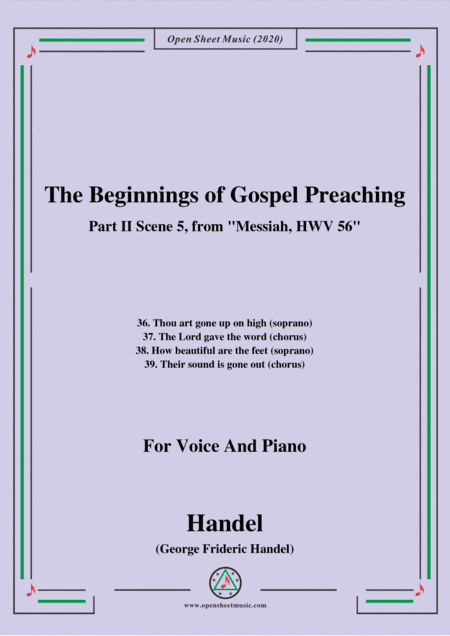 Open Sheet Music (2020)

The Beginnings of Gospel Preaching

Part II Scene 5, from "Messiah, HWV 56"

36. Thou art gone up on high (soprano)
37. The Lord gave the word (chorus)
38. How beautiful are the feet (soprano)
39. Their sound is gone out (chorus)

For Voice And Piano

Handel

(George Frideric Handel)

www.opensheetmusic.com